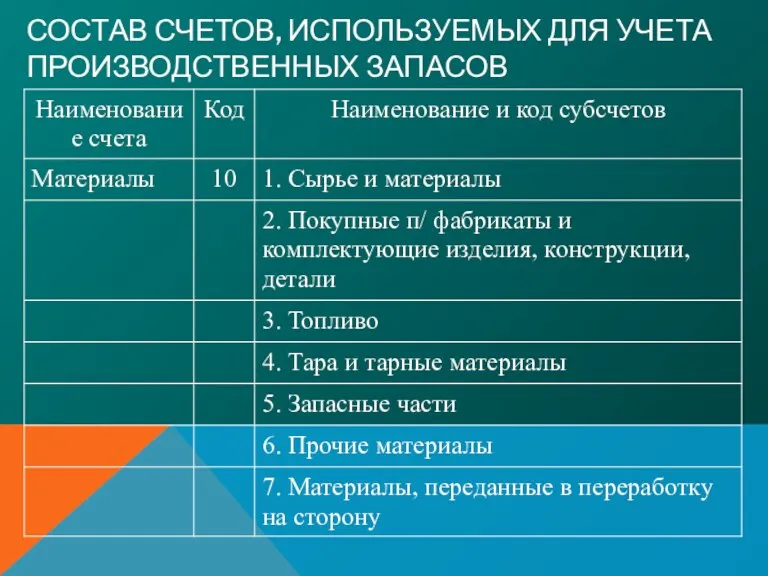 СОСТАВ СЧЕТОВ, ИСПОЛЬЗУЕМЫХ ДЛЯ УЧЕТА ПРОИЗВОДСТВЕННЫХ ЗАПАСОВ

| Наименование счета | Код | Наименование и код субсчетов |
|---|---|---|
| Материалы | 10 | 1. Сырье и материалы |
| | | 2. Покупные п/ фабрикаты и комплектующие изделия, конструкции, детали |
| | | 3. Топливо |
| | | 4. Тара и тарные материалы |
| | | 5. Запасные части |
| | | 6. Прочие материалы |
| | | 7. Материалы, переданные в переработку на сторону |